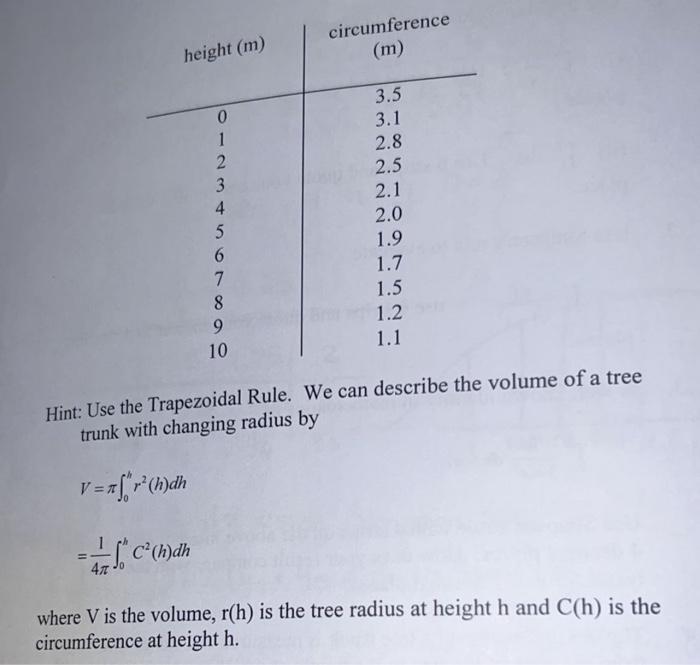 | height (m) | circumference (m) |
|---|---|
| 0 | 3.5 |
| 1 | 3.1 |
| 2 | 2.8 |
| 3 | 2.5 |
| 4 | 2.1 |
| 5 | 2.0 |
| 6 | 1.9 |
| 7 | 1.7 |
| 8 | 1.5 |
| 9 | 1.2 |
| 10 | 1.1 |

Hint: Use the Trapezoidal Rule. We can describe the volume of a tree trunk with changing radius by

$V = \pi \int_0^h r^2(h)dh$

$= \frac{1}{4\pi} \int_0^h C^2(h)dh$

where V is the volume, r(h) is the tree radius at height h and C(h) is the circumference at height h.